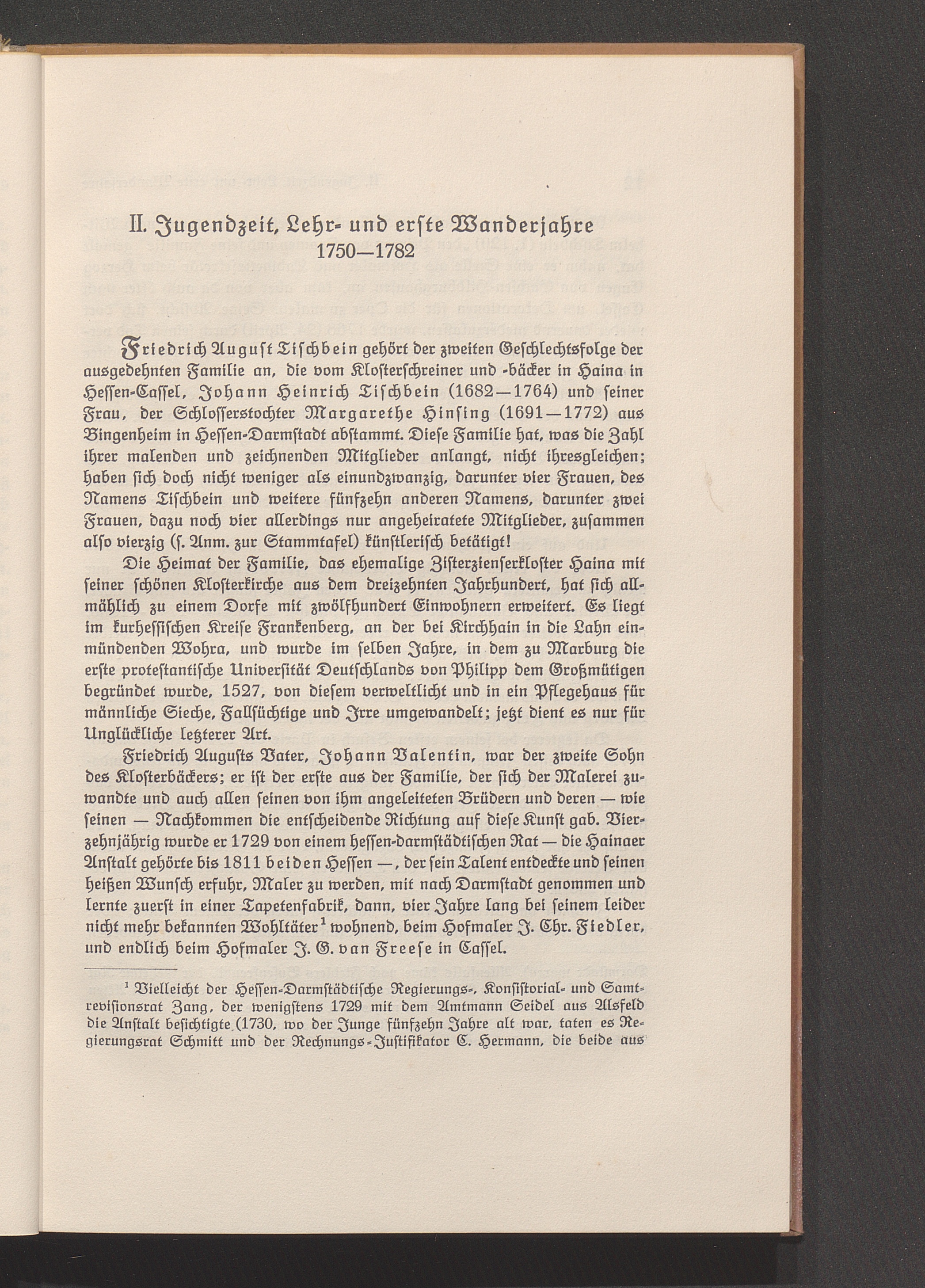 II. Jugendzeit, Lehr- und erste Wanderjahre
1750—1782

Friedrich August Tischbein gehört der zweiten Geschlechtsfolge der ausgedehnten Familie an, die vom Klosterschreiner und -bäcker in Haina in Hessen-Cassel, Johann Heinrich Tischbein (1682—1764) und seiner Frau, der Schlosserstochter Margarethe Hinsing (1691—1772) aus Bingenheim in Hessen-Darmstadt abstammt. Diese Familie hat, was die Zahl ihrer malenden und zeichnenden Mitglieder anlangt, nicht ihresgleichen; haben sich doch nicht weniger als einundzwanzig, darunter vier Frauen, des Namens Tischbein und weitere fünfzehn anderen Namens, darunter zwei Frauen, dazu noch vier allerdings nur angeheiratete Mitglieder, zusammen also vierzig (s. Anm. zur Stammtafel) künstlerisch betätigt!

Die Heimat der Familie, das ehemalige Zisterzienserkloster Haina mit seiner schönen Klosterkirche aus dem dreizehnten Jahrhundert, hat sich allmählich zu einem Dorfe mit zwölfhundert Einwohnern erweitert. Es liegt im kurhessischen Kreise Frankenberg, an der bei Kirchhain in die Lahn einmündenden Wohra, und wurde im selben Jahre, in dem zu Marburg die erste protestantische Universität Deutschlands von Philipp dem Großmütigen begründet wurde, 1527, von diesem verweltlicht und in ein Pflegehaus für männliche Sieche, Fallsüchtige und Irre umgewandelt; jetzt dient es nur für Unglückliche letzterer Art.

Friedrich Augusts Vater, Johann Valentin, war der zweite Sohn des Klosterbäckers; er ist der erste aus der Familie, der sich der Malerei zuwandte und auch allen seinen von ihm angeleiteten Brüdern und deren — wie seinen — Nachkommen die entscheidende Richtung auf diese Kunst gab. Vierzehnjährig wurde er 1729 von einem hessen-darmstädtischen Rat — die Hainaer Anstalt gehörte bis 1811 beiden Hessen —, der sein Talent entdeckte und seinen heißen Wunsch erfuhr, Maler zu werden, mit nach Darmstadt genommen und lernte zuerst in einer Tapetenfabrik, dann, vier Jahre lang bei seinem leider nicht mehr bekannten Wohltäter$^1$ wohnend, beim Hofmaler J. Chr. Fiedler, und endlich beim Hofmaler J. G. van Freese in Cassel.

$^1$ Vielleicht der Hessen-Darmstädtische Regierungs-, Konsistorial- und Samtrevisionsrat Zang, der wenigstens 1729 mit dem Amtmann Seidel aus Alsfeld die Anstalt besichtigte (1730, wo der Junge fünfzehn Jahre alt war, taten es Regierungsrat Schmitt und der Rechnungs-Justifikator C. Hermann, die beide aus